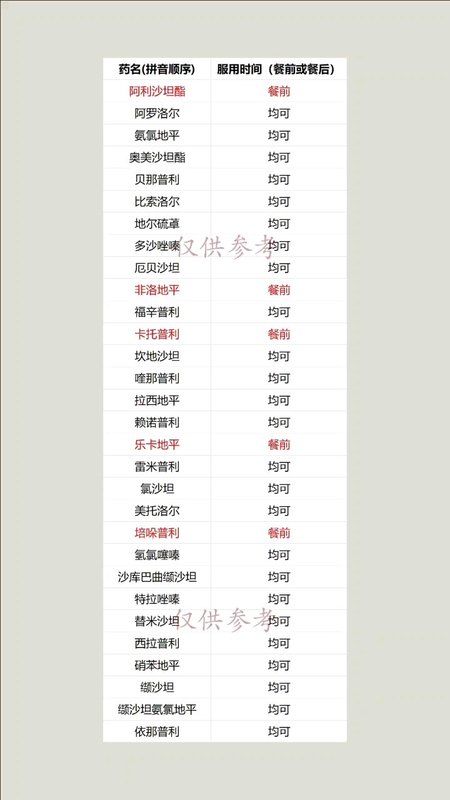 | 药名(拼音顺序) | 服用时间（餐前或餐后） |
|---|---|
| 阿利沙坦酯 | 餐前 |
| 阿罗洛尔 | 均可 |
| 氨氯地平 | 均可 |
| 奥美沙坦酯 | 均可 |
| 贝那普利 | 均可 |
| 比索洛尔 | 均可 |
| 地尔硫䓬 | 均可 |
| 多沙唑嗪 | 均可 |
| 厄贝沙坦 | 均可 |
| 非洛地平 | 餐前 |
| 福辛普利 | 均可 |
| 卡托普利 | 餐前 |
| 坎地沙坦 | 均可 |
| 喹那普利 | 均可 |
| 拉西地平 | 均可 |
| 赖诺普利 | 均可 |
| 乐卡地平 | 餐前 |
| 雷米普利 | 均可 |
| 氯沙坦 | 均可 |
| 美托洛尔 | 均可 |
| 培哚普利 | 餐前 |
| 氢氯噻嗪 | 均可 |
| 沙库巴曲缬沙坦 | 均可 |
| 特拉唑嗪 | 均可 |
| 替米沙坦 | 均可 |
| 西拉普利 | 均可 |
| 硝苯地平 | 均可 |
| 缬沙坦 | 均可 |
| 缬沙坦氨氯地平 | 均可 |
| 依那普利 | 均可 |

仅供参考